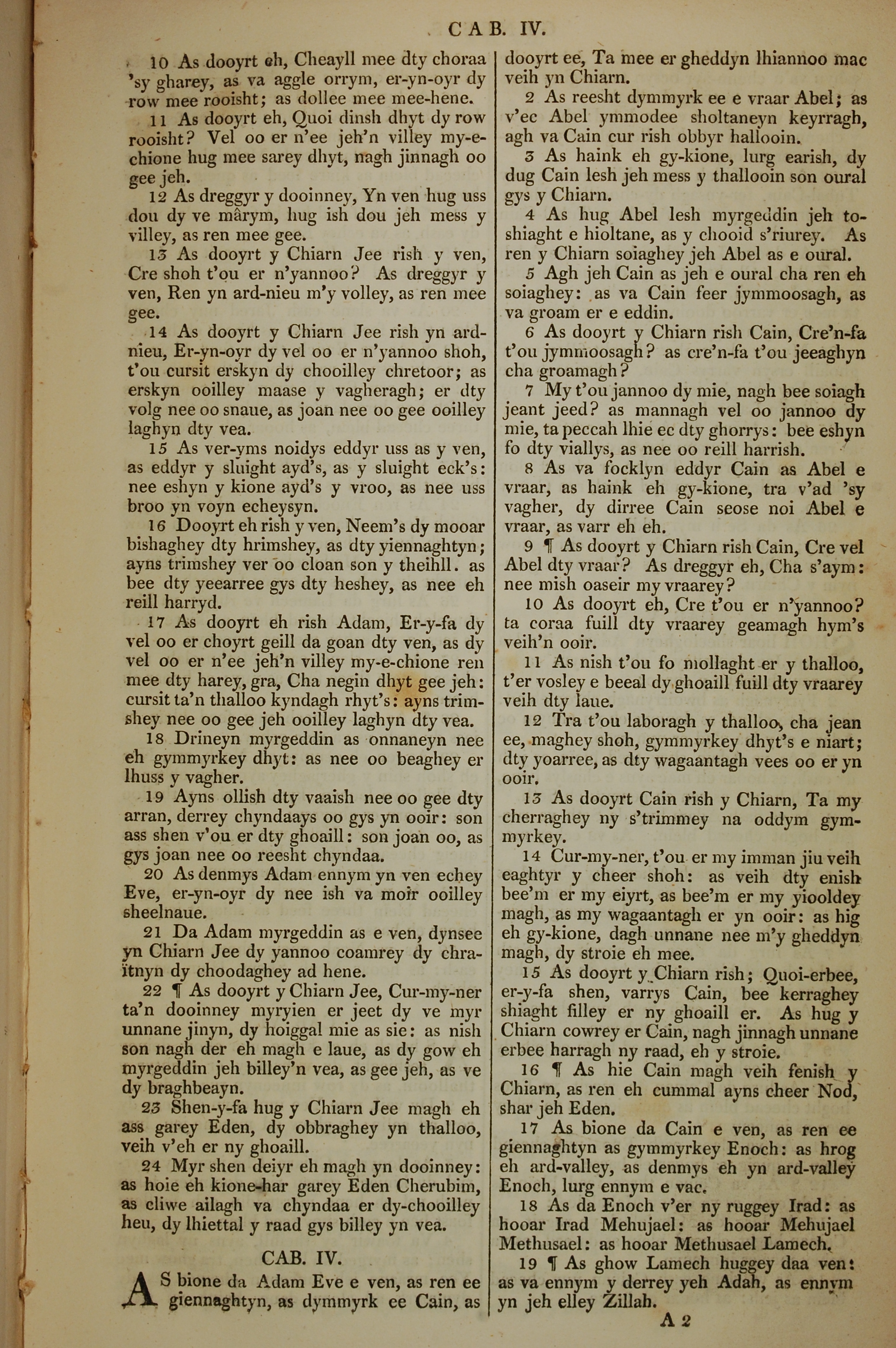 CAB. IV.

10 As dooyrt eh, Cheayll mee dty choraa 'sy gharey, as va aggle orrym, er-yn-oyr dy row mee rooisht; as dollee mee mee-hene.

11 As dooyrt eh, Quoi dinsh dhyt dy row rooisht? Vel oo er n'ee jeh'n villey my-e-chione hug mee sarey dhyt, nagh jinnagh oo gee jeh.

12 As dreggyr y dooinney, Yn ven hug uss dou dy ve mârym, hug ish dou jeh mess y villey, as ren mee gee.

13 As dooyrt y Chiarn Jee rish y ven, Cre shoh t'ou er n'yannoo? As dreggyr y ven, Ren yn ard-nieu m'y volley, as ren mee gee.

14 As dooyrt y Chiarn Jee rish yn ard-nieu, Er-yn-oyr dy vel oo er n'yannoo shoh, t'ou cursit erskyn dy chooilley chretoor; as erskyn ooilley maase y vagheragh; er dty volg nee oo snaue, as joan nee oo gee ooilley laghyn dty vea.

15 As ver-yms noidys eddyr uss as y ven, as eddyr y sluight ayd's, as y sluight eck's: nee eshyn y kione ayd's y vroo, as nee uss broo yn voyn echeysyn.

16 Dooyrt eh rish y ven, Neem's dy mooar bishaghey dty hrimshey, as dty yiennaghtyn; ayns trimshey ver oo cloan son y theihll. as bee dty yeearree gys dty heshey, as nee eh reill harryd.

17 As dooyrt eh rish Adam, Er-y-fa dy vel oo er choyrt geill da goan dty ven, as dy vel oo er n'ee jeh'n villey my-e-chione ren mee dty harey, gra, Cha negin dhyt gee jeh: cursit ta'n thalloo kyndagh rhyt's: ayns trimshey nee oo gee jeh ooilley laghyn dty vea.

18 Drineyn myrgeddin as onnaneyn nee eh gymmyrkey dhyt: as nee oo beaghey er lhuss y vagher.

19 Ayns ollish dty vaaish nee oo gee dty arran, derrey chyndaays oo gys yn ooir: son ass shen v'ou er dty ghoaill: son joan oo, as gys joan nee oo reesht chyndaa.

20 As denmys Adam ennym yn ven echey Eve, er-yn-oyr dy nee ish va moir ooilley sheelnaue.

21 Da Adam myrgeddin as e ven, dynsee yn Chiarn Jee dy yannoo coamrey dy chraïtnyn dy choodaghey ad hene.

22 ¶ As dooyrt y Chiarn Jee, Cur-my-ner ta'n dooinney myryien er jeet dy ve myr unnane jinyn, dy hoiggal mie as sie: as nish son nagh der eh magh e laue, as dy gow eh myrgeddin jeh billey'n vea, as gee jeh, as ve dy braghbeayn.

23 Shen-y-fa hug y Chiarn Jee magh eh ass garey Eden, dy obbraghey yn thalloo, veih v'eh er ny ghoaill.

24 Myr shen deiyr eh magh yn dooinney: as hoie eh kione-har garey Eden Cherubim, as cliwe ailagh va chyndaa er dy-chooilley heu, dy lhiettal y raad gys billey yn vea.

CAB. IV.

AS bione da Adam Eve e ven, as ren ee giennaghtyn, as dymmyrk ee Cain, as dooyrt ee, Ta mee er gheddyn lhiannoo mac veih yn Chiarn.

2 As reesht dymmyrk ee e vraar Abel; as v'ec Abel ymmodee sholtaneyn keyrragh, agh va Cain cur rish obbyr hallooin.

3 As haink eh gy-kione, lurg earish, dy dug Cain lesh jeh mess y thallooin son oural gys y Chiarn.

4 As hug Abel lesh myrgeddin jeh toshiaght e hioltane, as y chooid s'riurey. As ren y Chiarn soiaghey jeh Abel as e oural.

5 Agh jeh Cain as jeh e oural cha ren eh soiaghey: as va Cain feer jymmoosagh, as va groam er e eddin.

6 As dooyrt y Chiarn rish Cain, Cre'n-fa t'ou jymmoosagh? as cre'n-fa t'ou jeeaghyn cha groamagh?

7 My t'ou jannoo dy mie, nagh bee soiagh jeant jeed? as mannagh vel oo jannoo dy mie, ta peccah lhie ec dty ghorrys: bee eshyn fo dty viallys, as nee oo reill harrish.

8 As va focklyn eddyr Cain as Abel e vraar, as haink eh gy-kione, tra v'ad 'sy vagher, dy dirree Cain seose noi Abel e vraar, as varr eh eh.

9 ¶ As dooyrt y Chiarn rish Cain, Cre vel Abel dty vraar? As dreggyr eh, Cha s'aym: nee mish oaseir my vraarey?

10 As dooyrt eh, Cre t'ou er n'yannoo? ta coraa fuill dty vraarey geamagh hym's veih'n ooir.

11 As nish t'ou fo mollaght er y thalloo, t'er vosley e beeal dy ghoaill fuill dty vraarey veih dty laue.

12 Tra t'ou laboragh y thalloo, cha jean ee, maghey shoh, gymmyrkey dhyt's e niart; dty yoarree, as dty wagaantagh vees oo er yn ooir.

13 As dooyrt Cain rish y Chiarn, Ta my cherraghey ny s'trimmey na oddym gymmyrkey.

14 Cur-my-ner, t'ou er my imman jiu veih eaghtyr y cheer shoh: as veih dty enish bee'm er my eiyrt, as bee'm er my yiooldey magh, as my wagaantagh er yn ooir: as hig eh gy-kione, dagh unnane nee m'y gheddyn magh, dy stroie eh mee.

15 As dooyrt y Chiarn rish; Quoi-erbee, er-y-fa shen, varrys Cain, bee kerraghey shiaght filley er ny ghoaill er. As hug y Chiarn cowrey er Cain, nagh jinnagh unnane erbee harragh ny raad, eh y stroie.

16 ¶ As hie Cain magh veih fenish y Chiarn, as ren eh cummal ayns cheer Nod, shar jeh Eden.

17 As bione da Cain e ven, as ren ee giennaghtyn as gymmyrkey Enoch: as hrog eh ard-valley, as denmys eh yn ard-valley Enoch, lurg ennym e vac.

18 As da Enoch v'er ny ruggey Irad: as hooar Irad Mehujael: as hooar Mehujael Methusael: as hooar Methusael Lamech.

19 ¶ As ghow Lamech huggey daa ven: as va ennym y derrey yeh Adah, as ennym yn jeh elley Zillah.

A 2